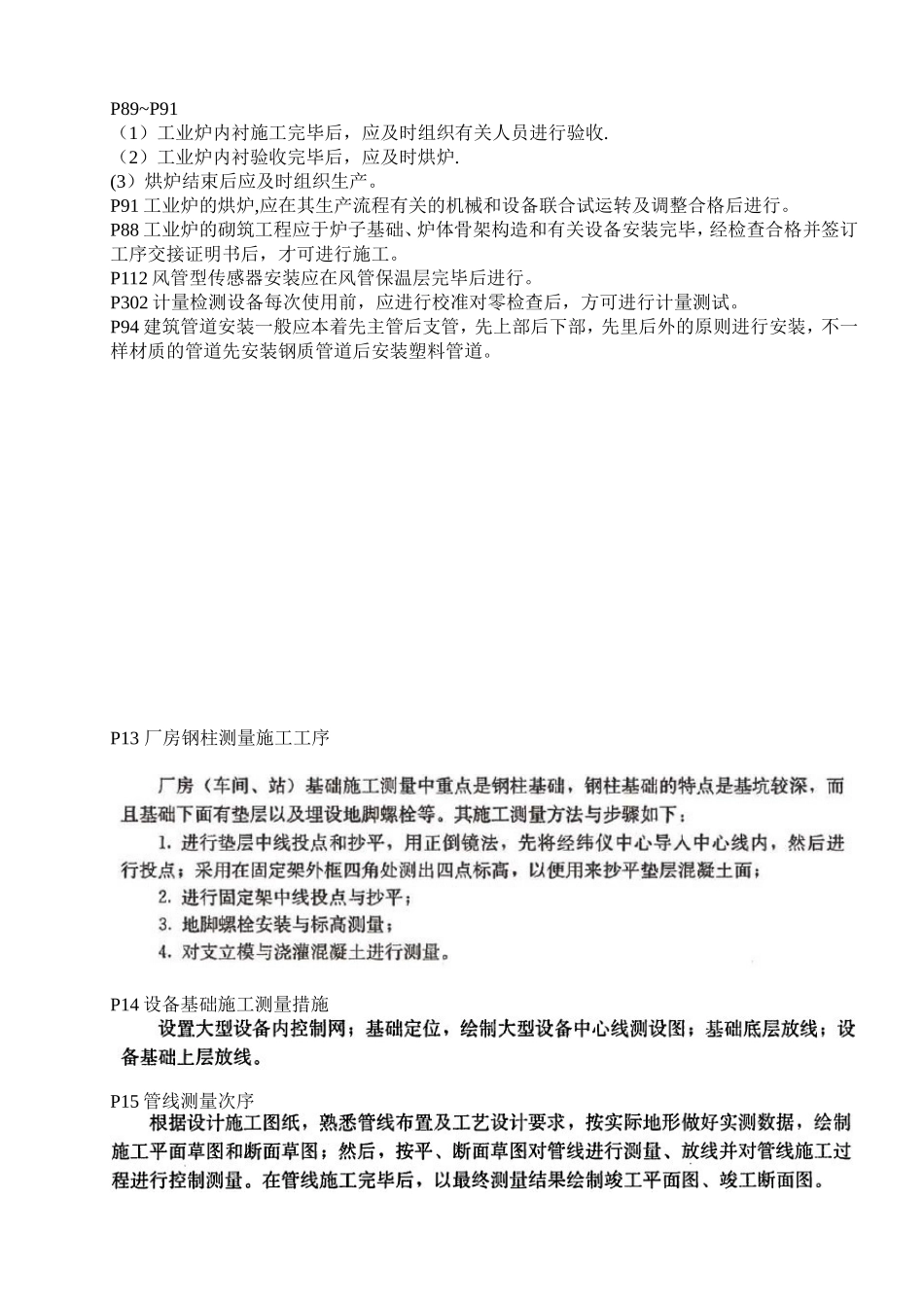 P89~P91
（1）工业炉内衬施工完毕后，应及时组织有关人员进行验收.
（2）工业炉内衬验收完毕后，应及时烘炉.
(3）烘炉结束后应及时组织生产。
P91 工业炉的烘炉,应在其生产流程有关的机械和设备联合试运转及调整合格后进行。
P88 工业炉的砌筑工程应于炉子基础、炉体骨架构造和有关设备安装完毕，经检查合格并签订工序交接证明书后，才可进行施工。
P112 风管型传感器安装应在风管保温层完毕后进行。
P302 计量检测设备每次使用前，应进行校准对零检查后，方可进行计量测试。
P94 建筑管道安装一般应本着先主管后支管，先上部后下部，先里后外的原则进行安装，不一样材质的管道先安装钢质管道后安装塑料管道。

P13 厂房钢柱测量施工工序

厂房（车间、站）基础施工测量中重点是钢柱基础，钢柱基础的特点是基坑较深，而且基础下面有垫层以及埋设地脚螺栓等。其施工测量方法与步骤如下：
1. 进行垫层中线投点和抄平，用正倒镜法，先将经纬仪中心导入中心线内，然后进行投点；采用在固定架外框四角处测出四点标高，以便用来抄平垫层混凝土面；
2. 进行固定架中线投点与抄平；
3. 地脚螺栓安装与标高测量；
4. 对支立模与浇灌混凝土进行测量。

P14 设备基础施工测量措施
设置大型设备内控制网；基础定位，绘制大型设备中心线测设图；基础底层放线；设备基础上层放线。

P15 管线测量次序
根据设计施工图纸，熟悉管线布置及工艺设计要求，按实际地形做好实测数据，绘制施工平面草图和断面草图；然后，按平、断面草图对管线进行测量、放线并对管线施工过程进行控制测量。在管线施工完毕后，以最终测量结果绘制竣工平面图、竣工断面图。